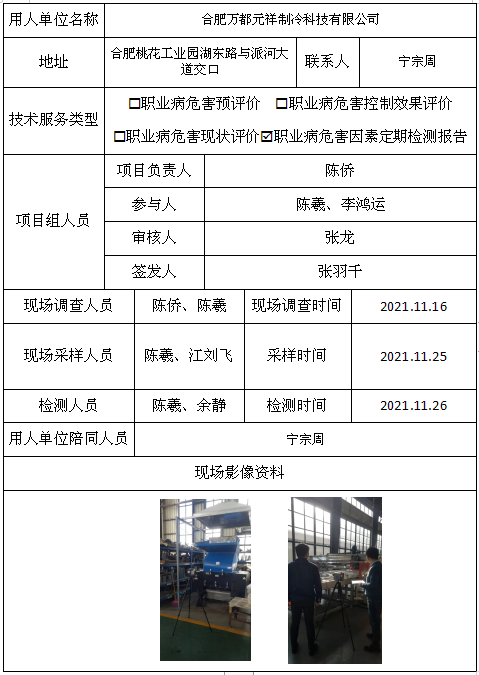 | 用人单位名称 | 合肥万都元祥制冷科技有限公司 | | |
|---|---|---|---|
| 地址 | 合肥桃花工业园湖东路与派河大道交口 | 联系人 | 宁宗周 |
| 技术服务类型 | ☐职业病危害预评价 ☐职业病危害控制效果评价 ☐职业病危害现状评价 ☑职业病危害因素定期检测报告 | | |
| 项目组人员 | 项目负责人 | 陈侨 | |
| | 参与人 | 陈羲、李鸿运 | |
| | 审核人 | 张龙 | |
| | 签发人 | 张羽千 | |
| 现场调查人员 | 陈侨、陈羲 | 现场调查时间 | 2021.11.16 |
| 现场采样人员 | 陈羲、江刘飞 | 采样时间 | 2021.11.25 |
| 检测人员 | 陈羲、余静 | 检测时间 | 2021.11.26 |
| 用人单位陪同人员 | 宁宗周 | | |
| 现场影像资料 | | | |